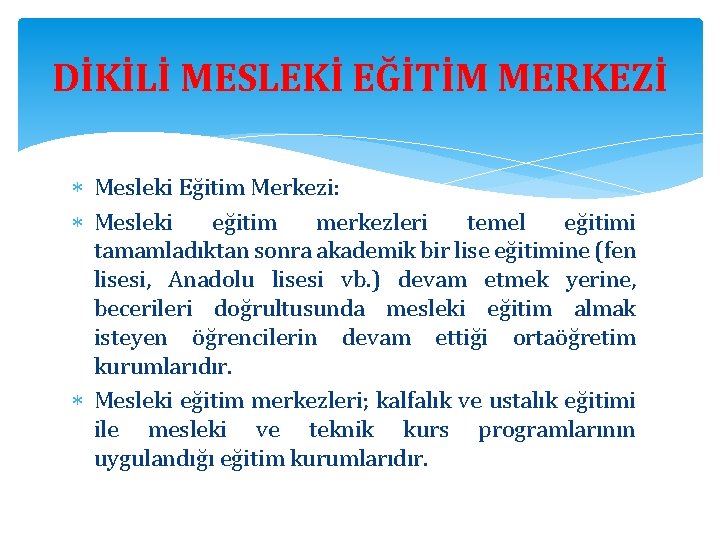 DİKİLİ MESLEKİ EĞİTİM MERKEZİ

* Mesleki Eğitim Merkezi:
* Mesleki eğitim merkezleri temel eğitimi tamamladıktan sonra akademik bir lise eğitimine (fen lisesi, Anadolu lisesi vb.) devam etmek yerine, becerileri doğrultusunda mesleki eğitim almak isteyen öğrencilerin devam ettiği ortaöğretim kurumlarıdır.
* Mesleki eğitim merkezleri; kalfalık ve ustalık eğitimi ile mesleki ve teknik kurs programlarının uygulandığı eğitim kurumlarıdır.